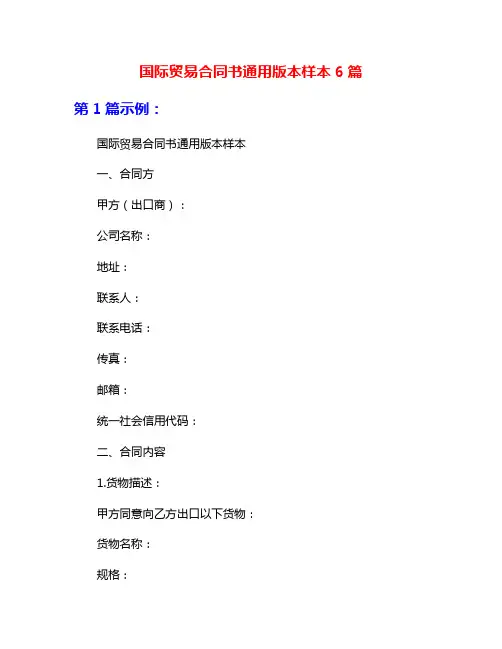 国际贸易合同书通用版本样本6篇

第1篇示例：

国际贸易合同书通用版本样本

一、合同方

甲方（出口商）：

公司名称：

地址：

联系人：

联系电话：

传真：

邮箱：

统一社会信用代码：

二、合同内容

1.货物描述：

甲方同意向乙方出口以下货物：

货物名称：

规格：